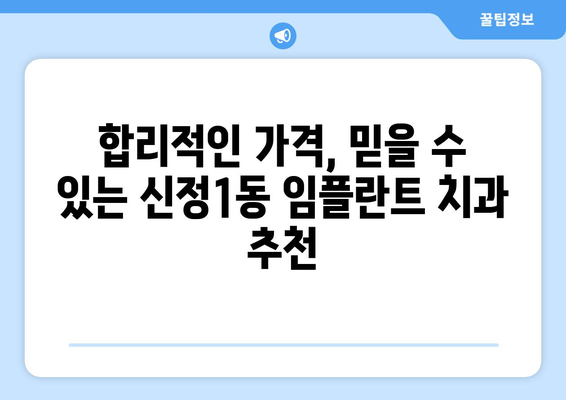 꿀팁정보

합리적인 가격, 믿을 수 있는 신정1동 임플란트 치과 추천